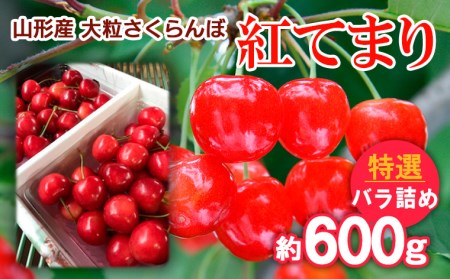 山形産 大粒さくらんぼ 紅てまり

特選
バラ詰め

約600g